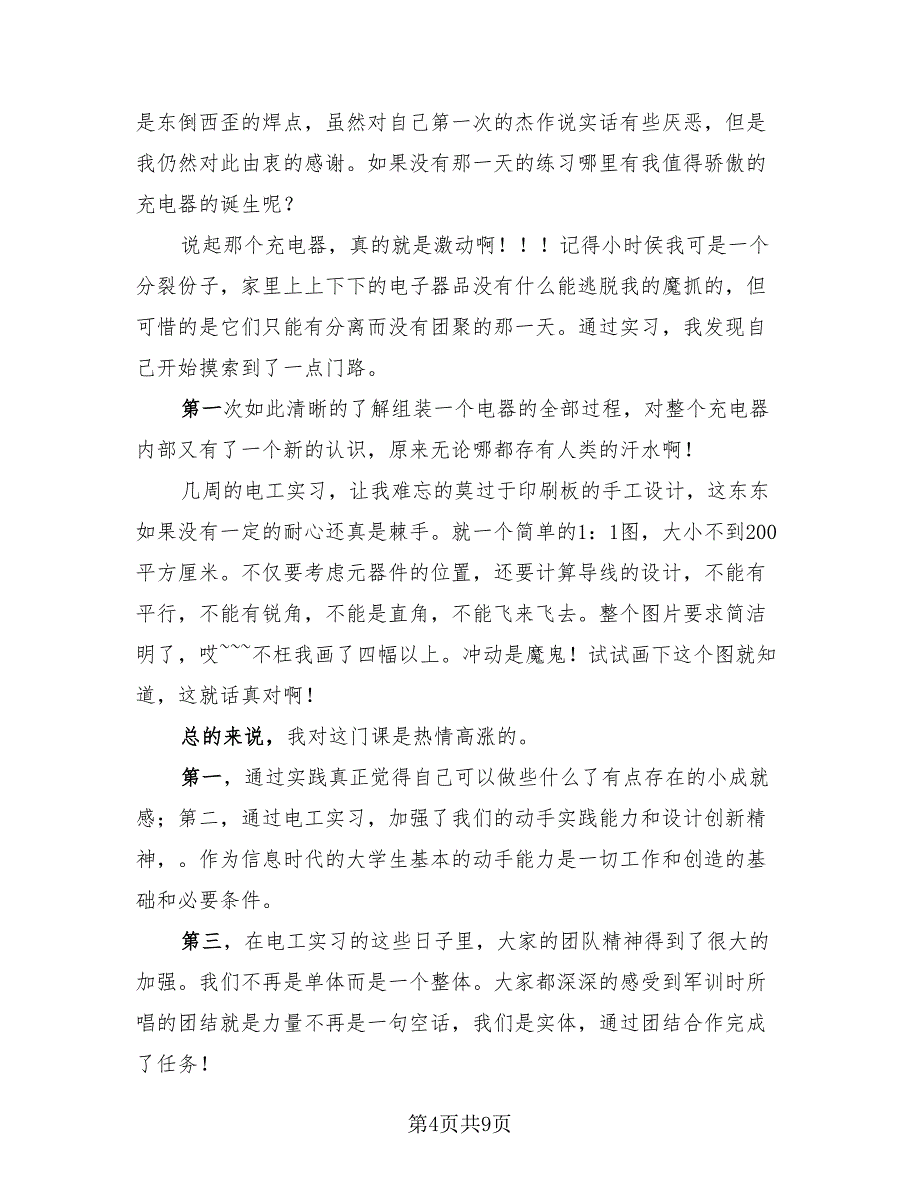 是东倒西歪的焊点，虽然对自己第一次的杰作说实话有些厌恶，但是我仍然对此由衷的感谢。如果没有那一天的练习哪里有我值得骄傲的充电器的诞生呢？

说起那个充电器，真的就是激动啊！！！记得小时侯我可是一个分裂份子，家里上上下下的电子器品没有什么能逃脱我的魔抓的，但可惜的是它们只能有分离而没有团聚的那一天。通过实习，我发现自己开始摸索到了一点门路。

第一次如此清晰的了解组装一个电器的全部过程，对整个充电器内部又有了一个新的认识，原来无论哪都存有人类的汗水啊！

几周的电工实习，让我难忘的莫过于印刷板的手工设计，这东东如果没有一定的耐心还真是棘手。就一个简单的1：1图，大小不到200平方厘米。不仅要考虑元器件的位置，还要计算导线的设计，不能有平行，不能有锐角，不能是直角，不能飞来飞去。整个图片要求简洁明了，哎~~~不枉我画了四幅以上。冲动是魔鬼！试试画下这个图就知道，这就话真对啊！

总的来说，我对这门课是热情高涨的。

第一，通过实践真正觉得自己可以做些什么了有点存在的小成就感；第二，通过电工实习，加强了我们的动手实践能力和设计创新精神，。作为信息时代的大学生基本的动手能力是一切工作和创造的基础和必要条件。

第三，在电工实习的这些日子里，大家的团队精神得到了很大的加强。我们不再是单体而是一个整体。大家都深深的感受到军训时所唱的团结就是力量不再是一句空话，我们是实体，通过团结合作完成了任务！

第4页共9页